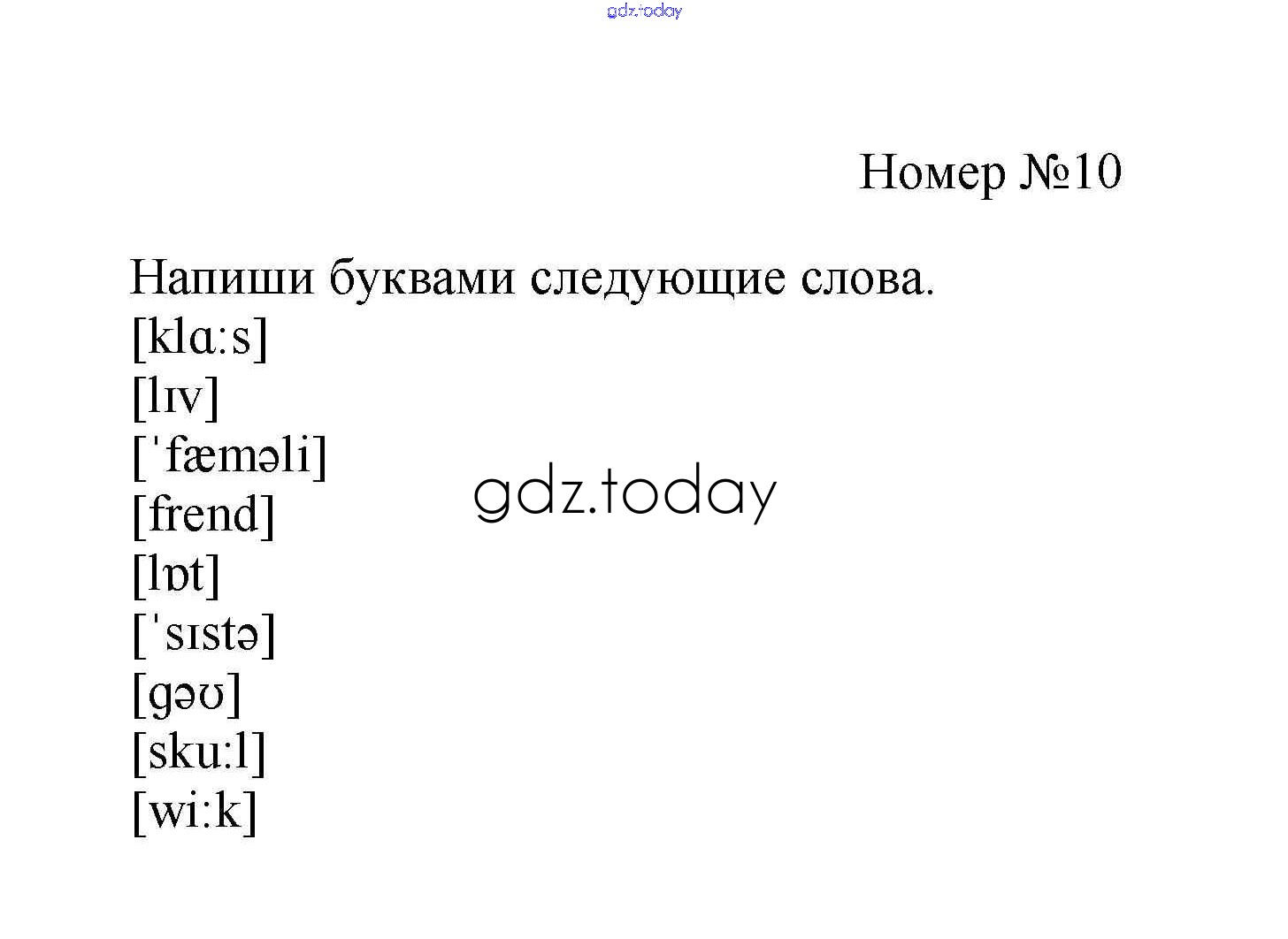 Номер №10

Напиши буквами следующие слова.
[klɑ:s]
[lɪv]
[ˈfæməli]
[frend]
[lɒt]
[ˈsɪstə]
[gəʊ]
[sku:l]
[wi:k]

gdz.today